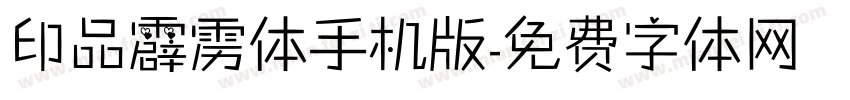 印品霹雳体手机版-免费字体网